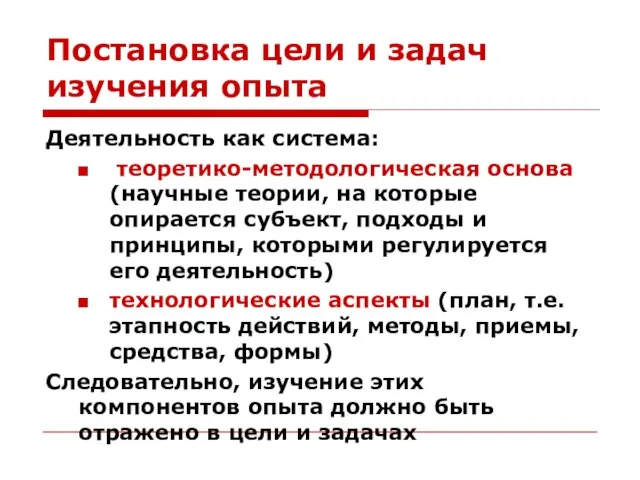 Постановка цели и задач изучения опыта

Деятельность как система:

■ теоретико-методологическая основа (научные теории, на которые опирается субъект, подходы и принципы, которыми регулируется его деятельность)

■ технологические аспекты (план, т.е. этапность действий, методы, приемы, средства, формы)

Следовательно, изучение этих компонентов опыта должно быть отражено в цели и задачах